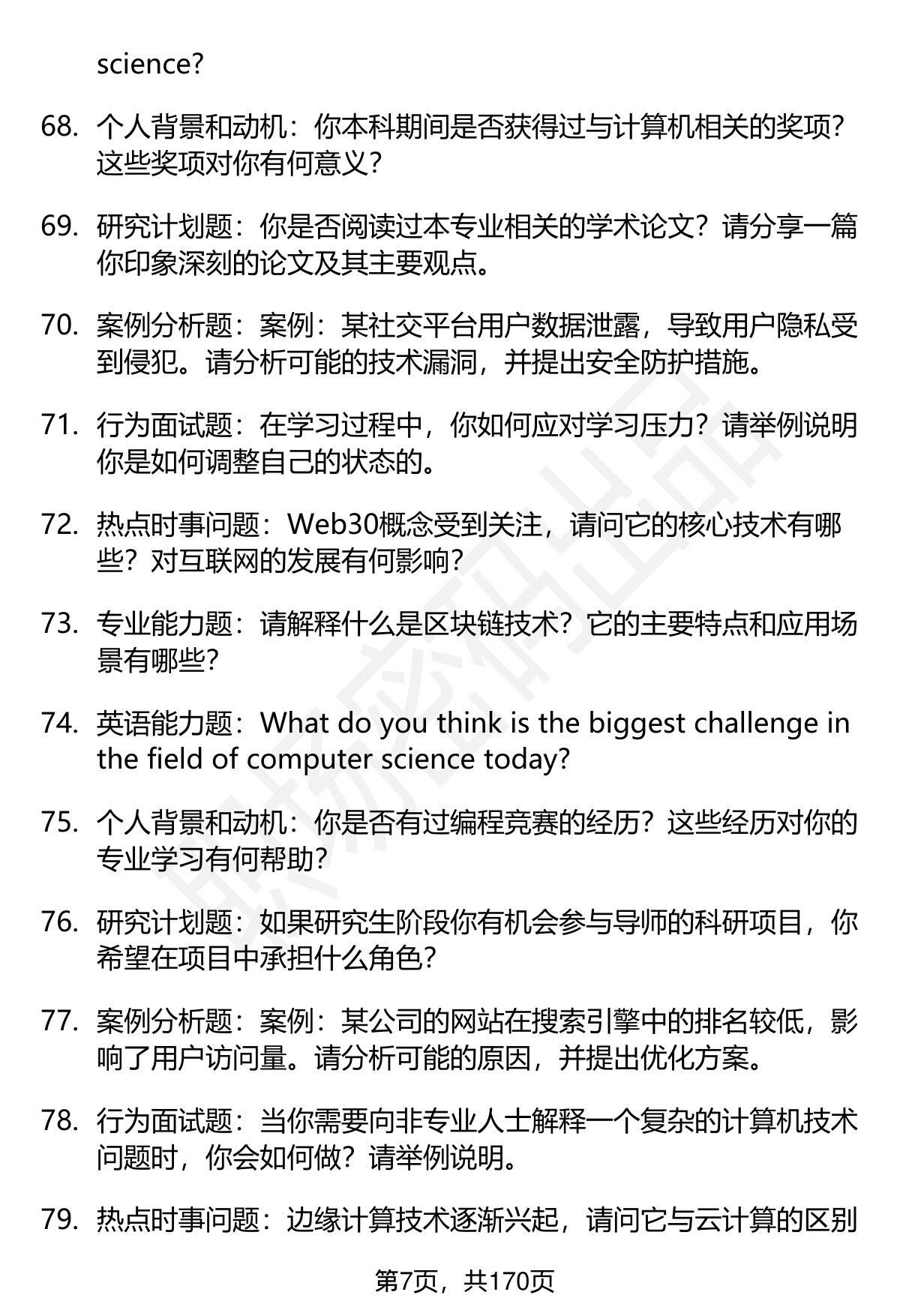 science?

68. 个人背景和动机：你本科期间是否获得过与计算机相关的奖项？这些奖项对你有何意义？

69. 研究计划题：你是否阅读过本专业相关的学术论文？请分享一篇你印象深刻的论文及其主要观点。

70. 案例分析题：案例：某社交平台用户数据泄露，导致用户隐私受到侵犯。请分析可能的技术漏洞，并提出安全防护措施。

71. 行为面试题：在学习过程中，你如何应对学习压力？请举例说明你是如何调整自己的状态的。

72. 热点时事问题：Web30概念受到关注，请问它的核心技术有哪些？对互联网的发展有何影响？

73. 专业能力题：请解释什么是区块链技术？它的主要特点和应用场景有哪些？

74. 英语能力题：What do you think is the biggest challenge in the field of computer science today?

75. 个人背景和动机：你是否有过编程竞赛的经历？这些经历对你的专业学习有何帮助？

76. 研究计划题：如果研究生阶段你有机会参与导师的科研项目，你希望在项目中承担什么角色？

77. 案例分析题：案例：某公司的网站在搜索引擎中的排名较低，影响了用户访问量。请分析可能的原因，并提出优化方案。

78. 行为面试题：当你需要向非专业人士解释一个复杂的计算机技术问题时，你会如何做？请举例说明。

79. 热点时事问题：边缘计算技术逐渐兴起，请问它与云计算的区别

第7页，共170页